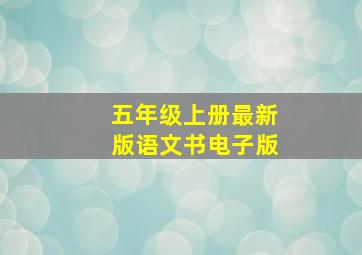 五年级上册最新版语文书电子版